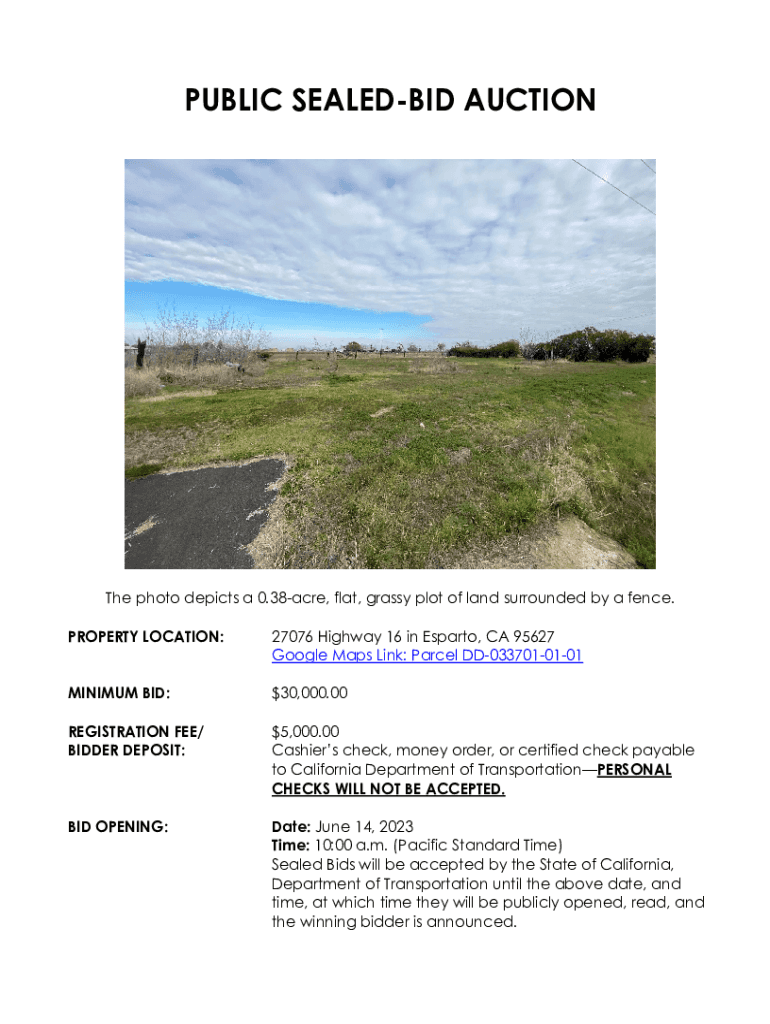 PUBLIC SEALED-BID AUCTION

The photo depicts a 0.38-acre, flat, grassy plot of land surrounded by a fence.

PROPERTY LOCATION: 27076 Highway 16 in Esparto, CA 95627
Google Maps Link: Parcel DD-033701-01-01

MINIMUM BID: $30,000.00

REGISTRATION FEE/ BIDDER DEPOSIT: $5,000.00
Cashier's check, money order, or certified check payable to California Department of Transportation—PERSONAL CHECKS WILL NOT BE ACCEPTED.

BID OPENING: Date: June 14, 2023
Time: 10:00 a.m. (Pacific Standard Time)
Sealed Bids will be accepted by the State of California, Department of Transportation until the above date, and time, at which time they will be publicly opened, read, and the winning bidder is announced.